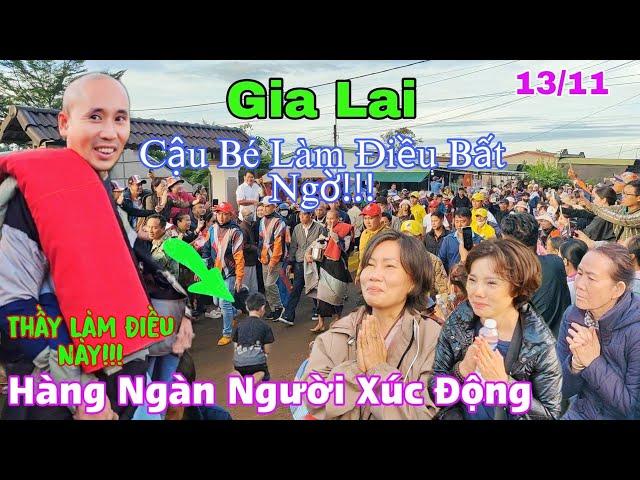 Gia Lai

13/11

Cậu Bé Làm Điều Bất Ngờ!!!

THẦY LÀM ĐIỀU NÀY!!!

Hàng Ngàn Người Xúc Động